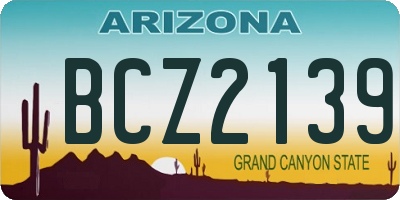 ARIZONA

BCZ2139

GRAND CANYON STATE